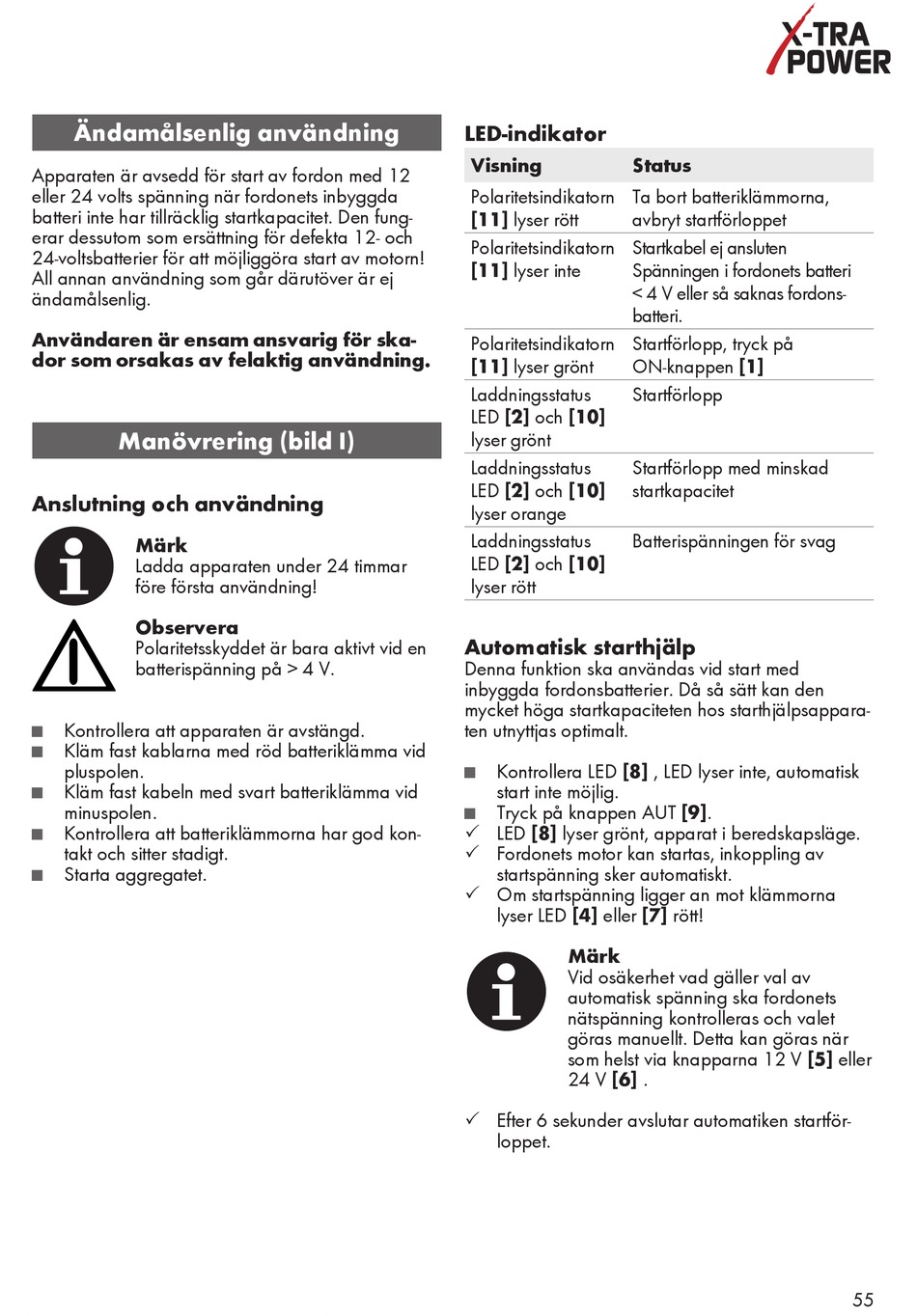 X-TRA POWER

Ändamålsenlig användning

Apparaten är avsedd för start av fordon med 12 eller 24 volts spänning när fordonets inbyggda batteri inte har tillräcklig startkapacitet. Den fungerar dessutom som ersättning för defekta 12- och 24-voltsbatterier för att möjliggöra start av motorn! All annan användning som går därutöver är ej ändamålsenlig.

Användaren är ensam ansvarig för skador som orsakas av felaktig användning.

Manövrering (bild I)

Anslutning och användning

Märk
Ladda apparaten under 24 timmar före första användning!

Observera
Polaritetsskyddet är bara aktivt vid en batterispänning på > 4 V.

■ Kontrollera att apparaten är avstängd.
■ Kläm fast kablarna med röd batteriklämma vid pluspolen.
■ Kläm fast kabeln med svart batteriklämma vid minuspolen.
■ Kontrollera att batteriklämmorna har god kontakt och sitter stadigt.
■ Starta aggregatet.

LED-indikator

| Visning | Status |
|---|---|
| Polaritetsindikatorn [11] lyser rött | Ta bort batteriklämmorna, avbryt startförloppet |
| Polaritetsindikatorn [11] lyser inte | Startkabel ej ansluten Spänningen i fordonets batteri < 4 V eller så saknas fordonsbatteri. |
| Polaritetsindikatorn [11] lyser grönt | Startförlopp, tryck på ON-knappen [1] |
| Laddningsstatus LED [2] och [10] lyser grönt | Startförlopp |
| Laddningsstatus LED [2] och [10] lyser orange | Startförlopp med minskad startkapacitet |
| Laddningsstatus LED [2] och [10] lyser rött | Batterispänningen för svag |

Automatisk starthjälp
Denna funktion ska användas vid start med inbyggda fordonsbatterier. Då så sätt kan den mycket höga startkapaciteten hos starthjälpsapparaten utnyttjas optimalt.

■ Kontrollera LED [8] , LED lyser inte, automatisk start inte möjlig.
■ Tryck på knappen AUT [9].
✓ LED [8] lyser grönt, apparat i beredskapsläge.
✓ Fordonets motor kan startas, inkoppling av startspänning sker automatiskt.
✓ Om startspänning ligger an mot klämmorna lyser LED [4] eller [7] rött!

Märk
Vid osäkerhet vad gäller val av automatisk spänning ska fordonets nätspänning kontrolleras och valet göras manuellt. Detta kan göras när som helst via knapparna 12 V [5] eller 24 V [6] .

✓ Efter 6 sekunder avslutar automatiken startförloppet.

55